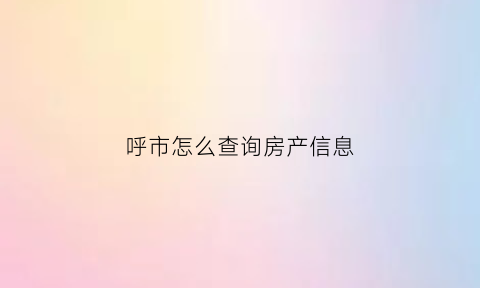 呼市怎么查询房产信息